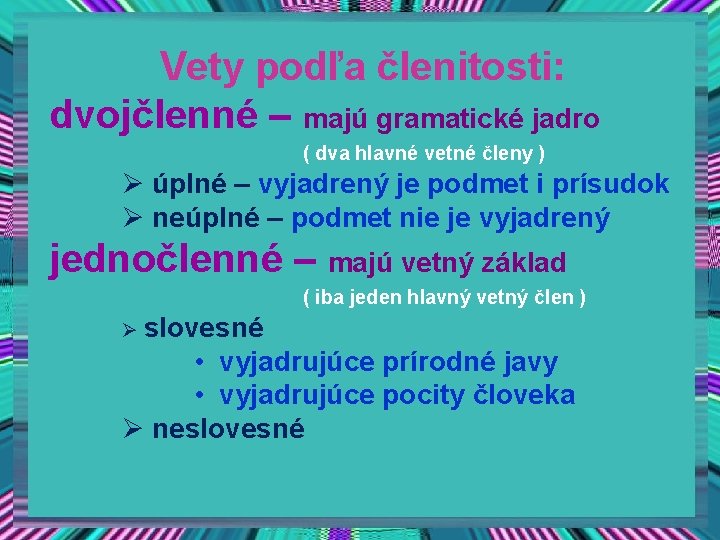 Vety podľa členitosti:

dvojčlenné – majú gramatické jadro

( dva hlavné vetné členy )

➢ úplné – vyjadrený je podmet i prísudok

➢ neúplné – podmet nie je vyjadrený

jednočlenné – majú vetný základ

( iba jeden hlavný vetný člen )

➢ slovesné

• vyjadrujúce prírodné javy

• vyjadrujúce pocity človeka

➢ neslovesné